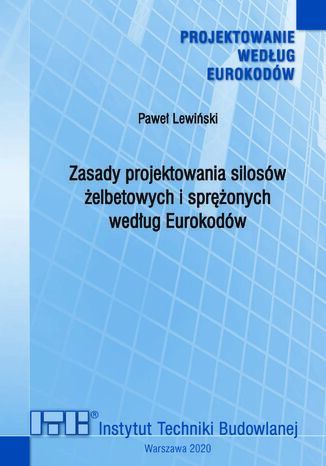 PROJEKTOWANIE
WEDŁUG
EUROKODÓW

Paweł Lewiński

Zasady projektowania silosów żelbetowych i sprężonych według Eurokodów

ITB® Instytut Techniki Budowlanej

Warszawa 2020